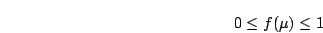 $0 \leq f(\mu) \leq 1$